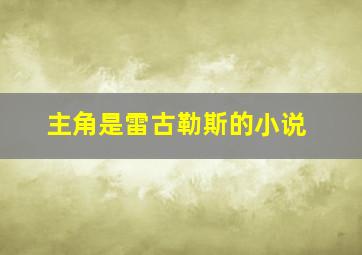 主角是雷古勒斯的小说